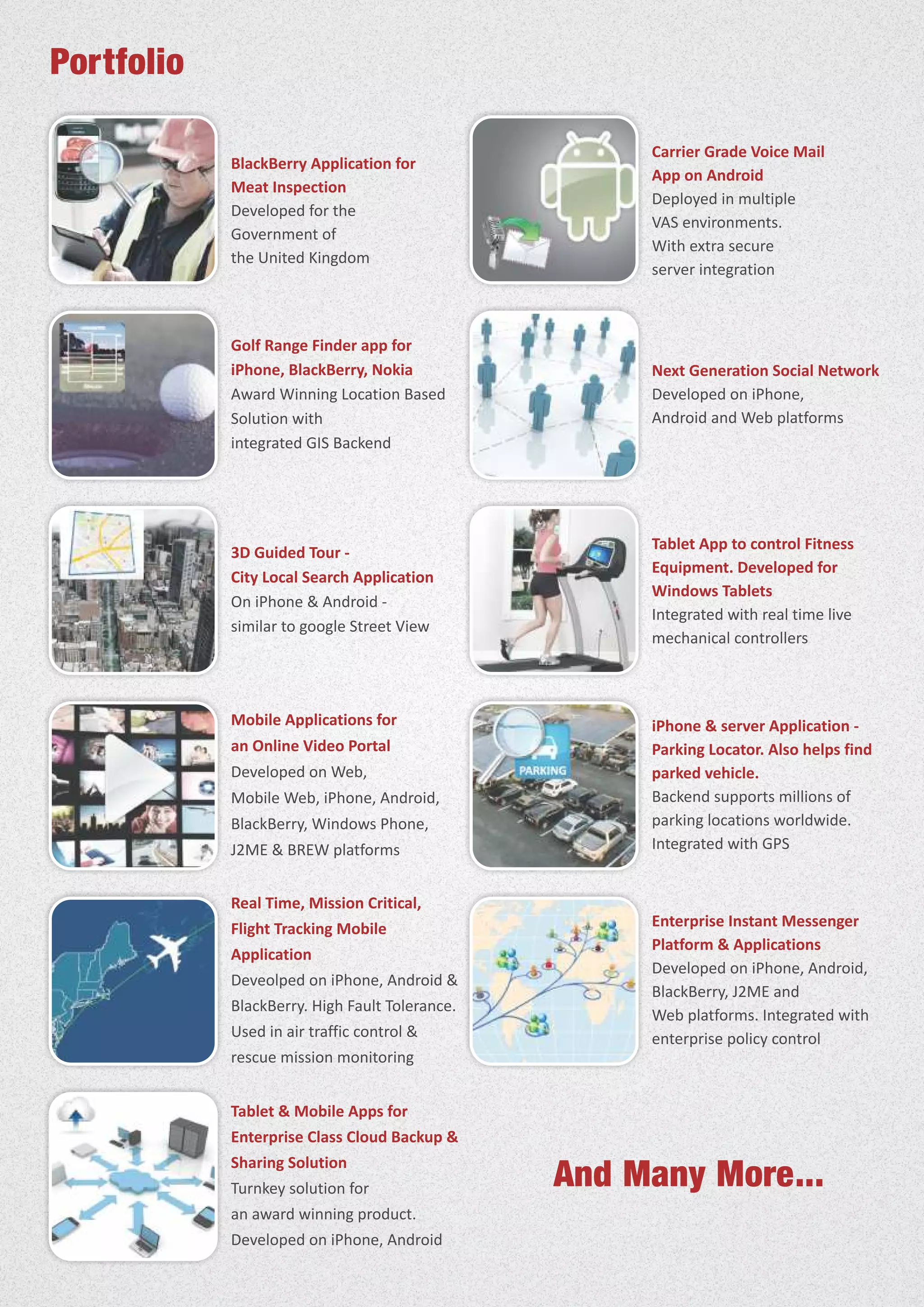 Portfolio

BlackBerry Application for Meat Inspection
Developed for the Government of the United Kingdom

Golf Range Finder app for iPhone, BlackBerry, Nokia
Award Winning Location Based Solution with integrated GIS Backend

3D Guided Tour - City Local Search Application
On iPhone & Android - similar to google Street View

Mobile Applications for an Online Video Portal
Developed on Web, Mobile Web, iPhone, Android, BlackBerry, Windows Phone, J2ME & BREW platforms

Real Time, Mission Critical, Flight Tracking Mobile Application
Deveolped on iPhone, Android & BlackBerry. High Fault Tolerance. Used in air traffic control & rescue mission monitoring

Tablet & Mobile Apps for Enterprise Class Cloud Backup & Sharing Solution
Turnkey solution for an award winning product. Developed on iPhone, Android

Carrier Grade Voice Mail App on Android
Deployed in multiple VAS environments. With extra secure server integration

Next Generation Social Network
Developed on iPhone, Android and Web platforms

Tablet App to control Fitness Equipment. Developed for Windows Tablets
Integrated with real time live mechanical controllers

PARKING

iPhone & server Application - Parking Locator. Also helps find parked vehicle.
Backend supports millions of parking locations worldwide. Integrated with GPS

Enterprise Instant Messenger Platform & Applications
Developed on iPhone, Android, BlackBerry, J2ME and Web platforms. Integrated with enterprise policy control

And Many More...